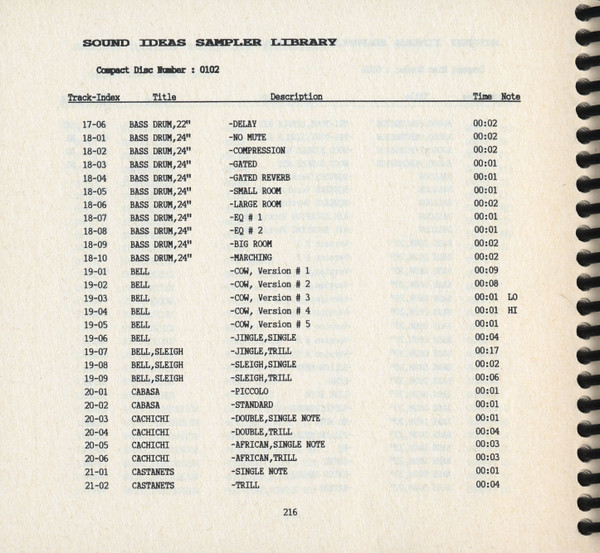 SOUND IDEAS SAMPLER LIBRARY

Compact Disc Number : 0102

| Track-Index | Title | Description | Time | Note |
|---|---|---|---|---|
| 17-06 | BASS DRUM,22" | -DELAY | 00:02 | |
| 18-01 | BASS DRUM,24" | -NO MUTE | 00:02 | |
| 18-02 | BASS DRUM,24" | -COMPRESSION | 00:02 | |
| 18-03 | BASS DRUM,24" | -GATED | 00:01 | |
| 18-04 | BASS DRUM,24" | -GATED REVERB | 00:01 | |
| 18-05 | BASS DRUM,24" | -SMALL ROOM | 00:01 | |
| 18-06 | BASS DRUM,24" | -LARGE ROOM | 00:02 | |
| 18-07 | BASS DRUM,24" | -EQ # 1 | 00:01 | |
| 18-08 | BASS DRUM,24" | -EQ # 2 | 00:01 | |
| 18-09 | BASS DRUM,24" | -BIG ROOM | 00:02 | |
| 18-10 | BASS DRUM,24" | -MARCHING | 00:02 | |
| 19-01 | BELL | -COW, Version # 1 | 00:09 | |
| 19-02 | BELL | -COW, Version # 2 | 00:08 | |
| 19-03 | BELL | -COW, Version # 3 | 00:01 | LO |
| 19-04 | BELL | -COW, Version # 4 | 00:01 | HI |
| 19-05 | BELL | -COW, Version # 5 | 00:01 | |
| 19-06 | BELL | -JINGLE,SINGLE | 00:04 | |
| 19-07 | BELL,SLEIGH | -JINGLE,TRILL | 00:17 | |
| 19-08 | BELL,SLEIGH | -SLEIGH,SINGLE | 00:02 | |
| 19-09 | BELL,SLEIGH | -SLEIGH,TRILL | 00:06 | |
| 20-01 | CABASA | -PICCOLO | 00:01 | |
| 20-02 | CABASA | -STANDARD | 00:01 | |
| 20-03 | CACHICHI | -DOUBLE,SINGLE NOTE | 00:01 | |
| 20-04 | CACHICHI | -DOUBLE,TRILL | 00:04 | |
| 20-05 | CACHICHI | -AFRICAN,SINGLE NOTE | 00:03 | |
| 20-06 | CACHICHI | -AFRICAN,TRILL | 00:03 | |
| 21-01 | CASTANETS | -SINGLE NOTE | 00:01 | |
| 21-02 | CASTANETS | -TRILL | 00:04 | |

216